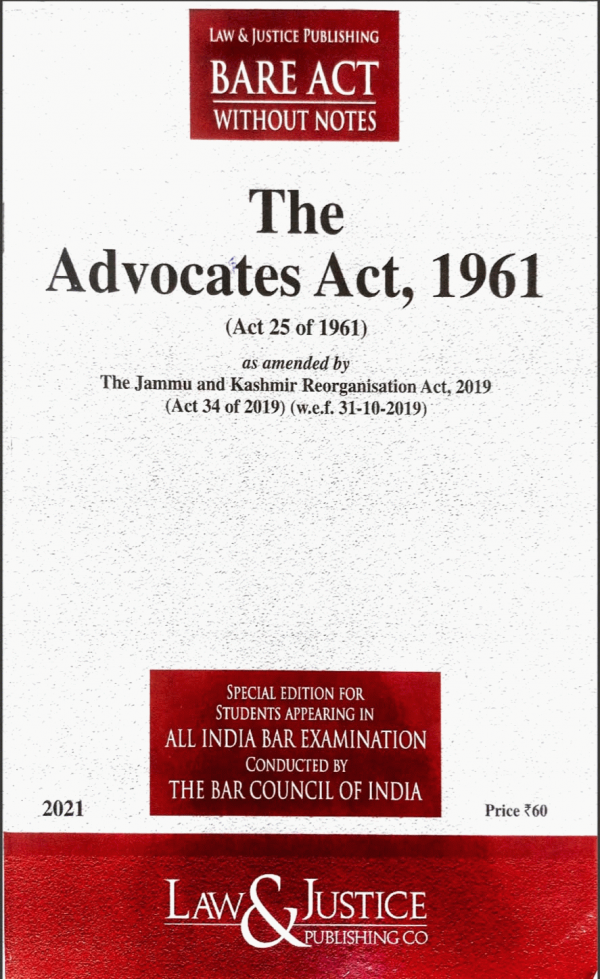 LAW & JUSTICE PUBLISHING
BARE ACT
WITHOUT NOTES

The
Advocates Act, 1961

(Act 25 of 1961)

as amended by
The Jammu and Kashmir Reorganisation Act, 2019
(Act 34 of 2019) (w.e.f. 31-10-2019)

SPECIAL EDITION FOR
STUDENTS APPEARING IN
ALL INDIA BAR EXAMINATION
CONDUCTED BY
THE BAR COUNCIL OF INDIA

2021

Price ₹60

LAW & JUSTICE
PUBLISHING CO